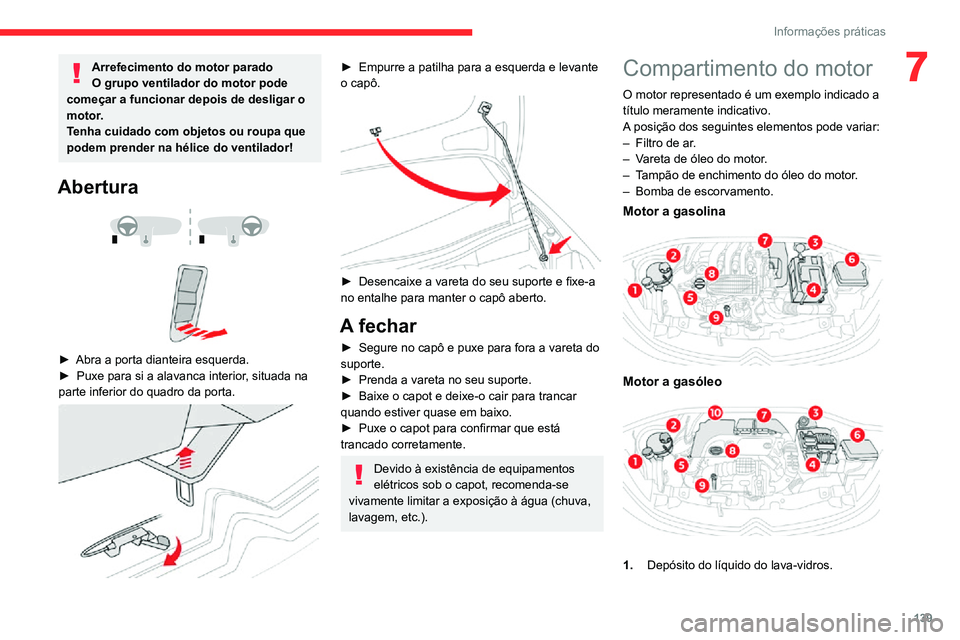 Informações práticas

7

Arrefecimento do motor parado
O grupo ventilador do motor pode começar a funcionar depois de desligar o motor.
Tenha cuidado com objetos ou roupa que podem prender na hélice do ventilador!

Abertura

► Abra a porta dianteira esquerda.
► Puxe para si a alavanca interior, situada na parte inferior do quadro da porta.

► Empurre a patilha para a esquerda e levante o capô.

► Desencaixe a vareta do seu suporte e fixe-a no entalhe para manter o capô aberto.

A fechar

► Segure no capô e puxe para fora a vareta do suporte.
► Prenda a vareta no seu suporte.
► Baixe o capot e deixe-o cair para trancar quando estiver quase em baixo.
► Puxe o capot para confirmar que está trancado corretamente.

Devido à existência de equipamentos elétricos sob o capot, recomenda-se vivamente limitar a exposição à água (chuva, lavagem, etc.).

Compartimento do motor

O motor representado é um exemplo indicado a título meramente indicativo.
A posição dos seguintes elementos pode variar:
– Filtro de ar.
– Vareta de óleo do motor.
– Tampão de enchimento do óleo do motor.
– Bomba de escorvamento.

Motor a gasolina

1 2 3 4 5 6 7 8 9

Motor a gasóleo

1 2 3 4 5 6 7 8 9 10

1. Depósito do líquido do lava-vidros.

129

carmanualsonline.info